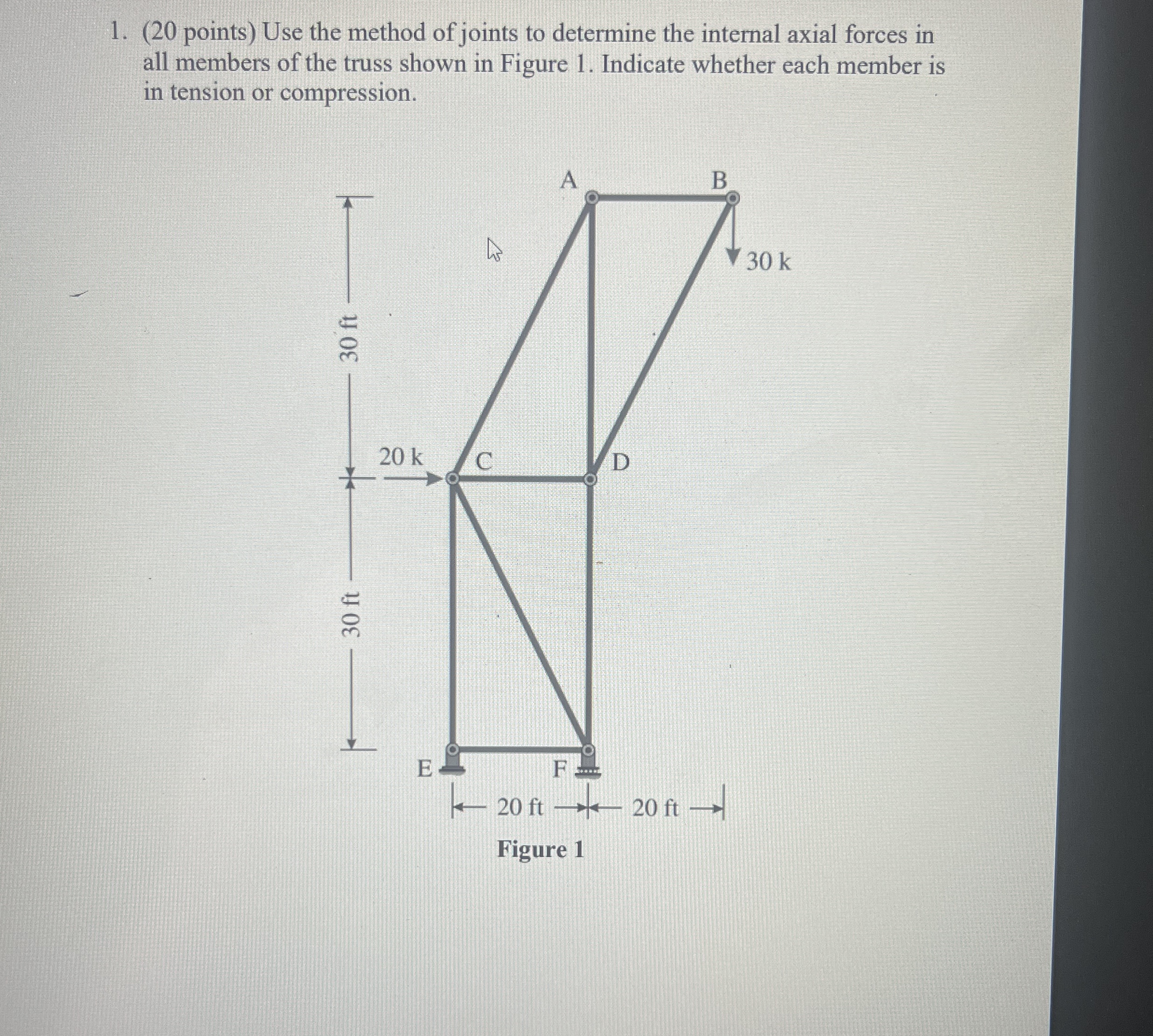 1. (20 points) Use the method of joints to determine the internal axial forces in all members of the truss shown in Figure 1. Indicate whether each member is in tension or compression.

A

B

30 k

30 ft

20 k

C

D

30 ft

E

F

20 ft

20 ft

Figure 1